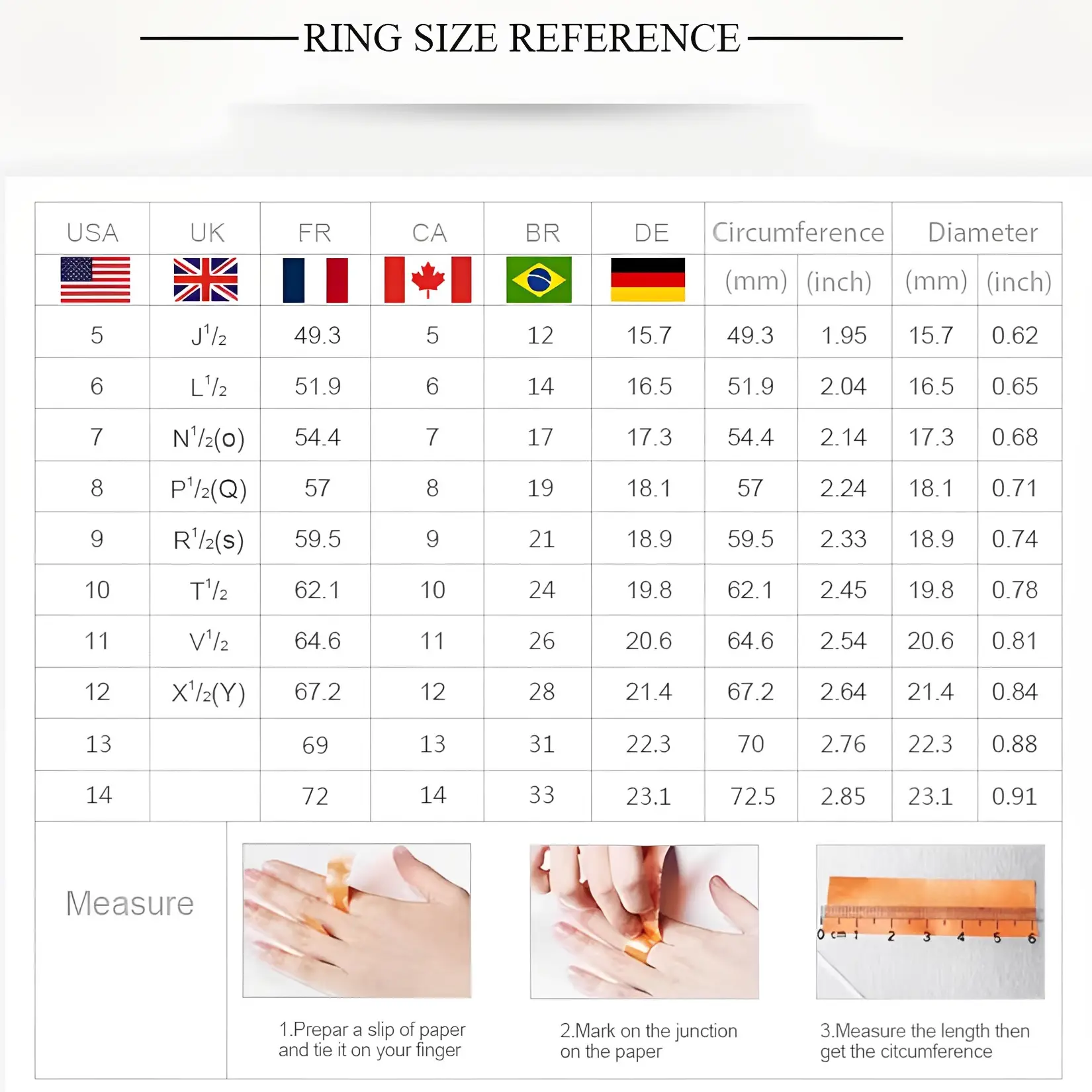 RING SIZE REFERENCE

| USA | UK | FR | CA | BR | DE | Circumference (mm) | Circumference (inch) | Diameter (mm) | Diameter (inch) |
|---|---|---|---|---|---|---|---|---|---|
| 5 | J$^1/_2$ | 49.3 | 5 | 12 | 15.7 | 49.3 | 1.95 | 15.7 | 0.62 |
| 6 | L$^1/_2$ | 51.9 | 6 | 14 | 16.5 | 51.9 | 2.04 | 16.5 | 0.65 |
| 7 | N$^1/_2$(o) | 54.4 | 7 | 17 | 17.3 | 54.4 | 2.14 | 17.3 | 0.68 |
| 8 | P$^1/_2$(Q) | 57 | 8 | 19 | 18.1 | 57 | 2.24 | 18.1 | 0.71 |
| 9 | R$^1/_2$(s) | 59.5 | 9 | 21 | 18.9 | 59.5 | 2.33 | 18.9 | 0.74 |
| 10 | T$^1/_2$ | 62.1 | 10 | 24 | 19.8 | 62.1 | 2.45 | 19.8 | 0.78 |
| 11 | V$^1/_2$ | 64.6 | 11 | 26 | 20.6 | 64.6 | 2.54 | 20.6 | 0.81 |
| 12 | X$^1/_2$(Y) | 67.2 | 12 | 28 | 21.4 | 67.2 | 2.64 | 21.4 | 0.84 |
| 13 | | 69 | 13 | 31 | 22.3 | 70 | 2.76 | 22.3 | 0.88 |
| 14 | | 72 | 14 | 33 | 23.1 | 72.5 | 2.85 | 23.1 | 0.91 |

Measure

0 cm 1 2 3 4 5 6

1.Prepar a slip of paper and tie it on your finger

2.Mark on the junction on the paper

3.Measure the length then get the citcumference